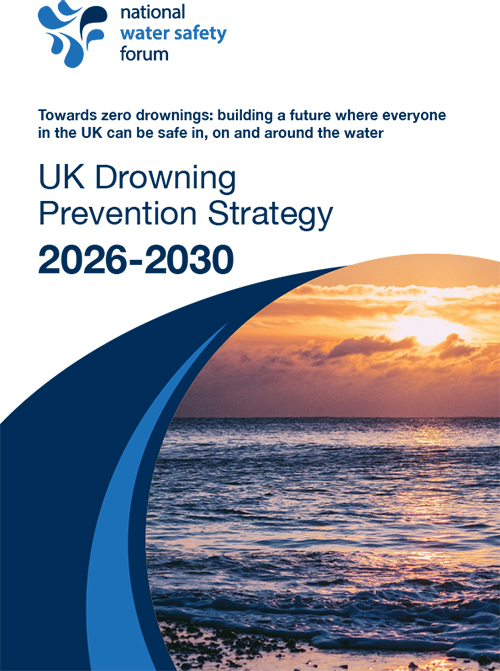 national
water safety
forum

Towards zero drownings: building a future where everyone in the UK can be safe in, on and around the water

UK Drowning
Prevention Strategy

2026-2030